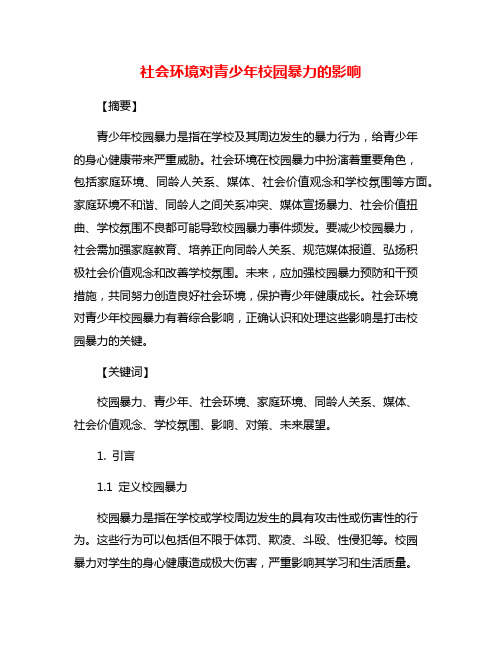 社会环境对青少年校园暴力的影响

【摘要】

青少年校园暴力是指在学校及其周边发生的暴力行为，给青少年的身心健康带来严重威胁。社会环境在校园暴力中扮演着重要角色，包括家庭环境、同龄人关系、媒体、社会价值观念和学校氛围等方面。家庭环境不和谐、同龄人之间关系冲突、媒体宣扬暴力、社会价值扭曲、学校氛围不良都可能导致校园暴力事件频发。要减少校园暴力，社会需加强家庭教育、培养正向同龄人关系、规范媒体报道、弘扬积极社会价值观念和改善学校氛围。未来，应加强校园暴力预防和干预措施，共同努力创造良好社会环境，保护青少年健康成长。社会环境对青少年校园暴力有着综合影响，正确认识和处理这些影响是打击校园暴力的关键。

【关键词】

校园暴力、青少年、社会环境、家庭环境、同龄人关系、媒体、社会价值观念、学校氛围、影响、对策、未来展望。

1. 引言

1.1 定义校园暴力

校园暴力是指在学校或学校周边发生的具有攻击性或伤害性的行为。这些行为可以包括但不限于体罚、欺凌、斗殴、性侵犯等。校园暴力对学生的身心健康造成极大伤害，严重影响其学习和生活质量。